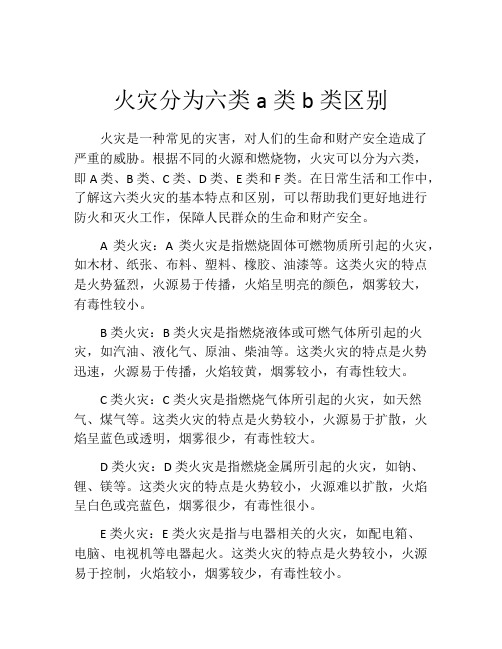 火灾分为六类 a 类 b 类区别

火灾是一种常见的灾害，对人们的生命和财产安全造成了严重的威胁。根据不同的火源和燃烧物，火灾可以分为六类，即 A 类、B 类、C 类、D 类、E 类和 F 类。在日常生活和工作中，了解这六类火灾的基本特点和区别，可以帮助我们更好地进行防火和灭火工作，保障人民群众的生命和财产安全。

A 类火灾：A 类火灾是指燃烧固体可燃物质所引起的火灾，如木材、纸张、布料、塑料、橡胶、油漆等。这类火灾的特点是火势猛烈，火源易于传播，火焰呈明亮的颜色，烟雾较大，有毒性较小。

B 类火灾：B 类火灾是指燃烧液体或可燃气体所引起的火灾，如汽油、液化气、原油、柴油等。这类火灾的特点是火势迅速，火源易于传播，火焰较黄，烟雾较小，有毒性较大。

C 类火灾：C 类火灾是指燃烧气体所引起的火灾，如天然气、煤气等。这类火灾的特点是火势较小，火源易于扩散，火焰呈蓝色或透明，烟雾很少，有毒性较大。

D 类火灾：D 类火灾是指燃烧金属所引起的火灾，如钠、锂、镁等。这类火灾的特点是火势较小，火源难以扩散，火焰呈白色或亮蓝色，烟雾很少，有毒性很小。

E 类火灾：E 类火灾是指与电器相关的火灾，如配电箱、电脑、电视机等电器起火。这类火灾的特点是火势较小，火源易于控制，火焰较小，烟雾较少，有毒性较小。